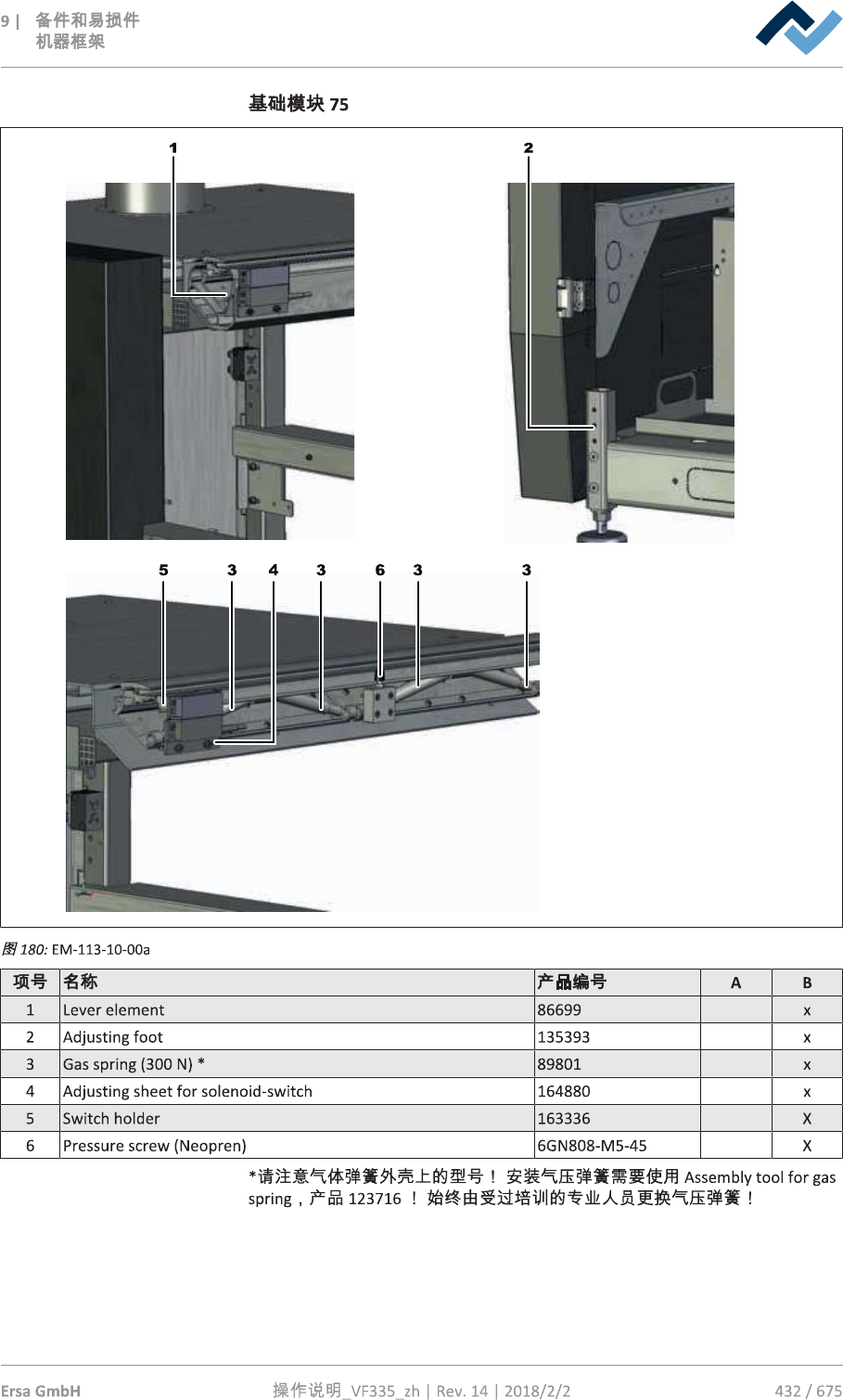 9 | 备件和易损件
机器框架

基础模块 75

1 2

5 3 4 3 6 3 3

图 180: EM-113-10-00a

| 项号 | 名称 | 产品编号 | A | B |
|---|---|---|---|---|
| 1 | Lever element | 86699 | | x |
| 2 | Adjusting foot | 135393 | | x |
| 3 | Gas spring (300 N) * | 89801 | | x |
| 4 | Adjusting sheet for solenoid-switch | 164880 | | x |
| 5 | Switch holder | 163336 | | X |
| 6 | Pressure screw (Neopren) | 6GN808-M5-45 | | X |

*请注意气体弹簧外壳上的型号！ 安装气压弹簧需要使用 Assembly tool for gas spring，产品 123716 ！ 始终由受过培训的专业人员更换气压弹簧！

Ersa GmbH 操作说明_VF335_zh | Rev. 14 | 2018/2/2 432 / 675